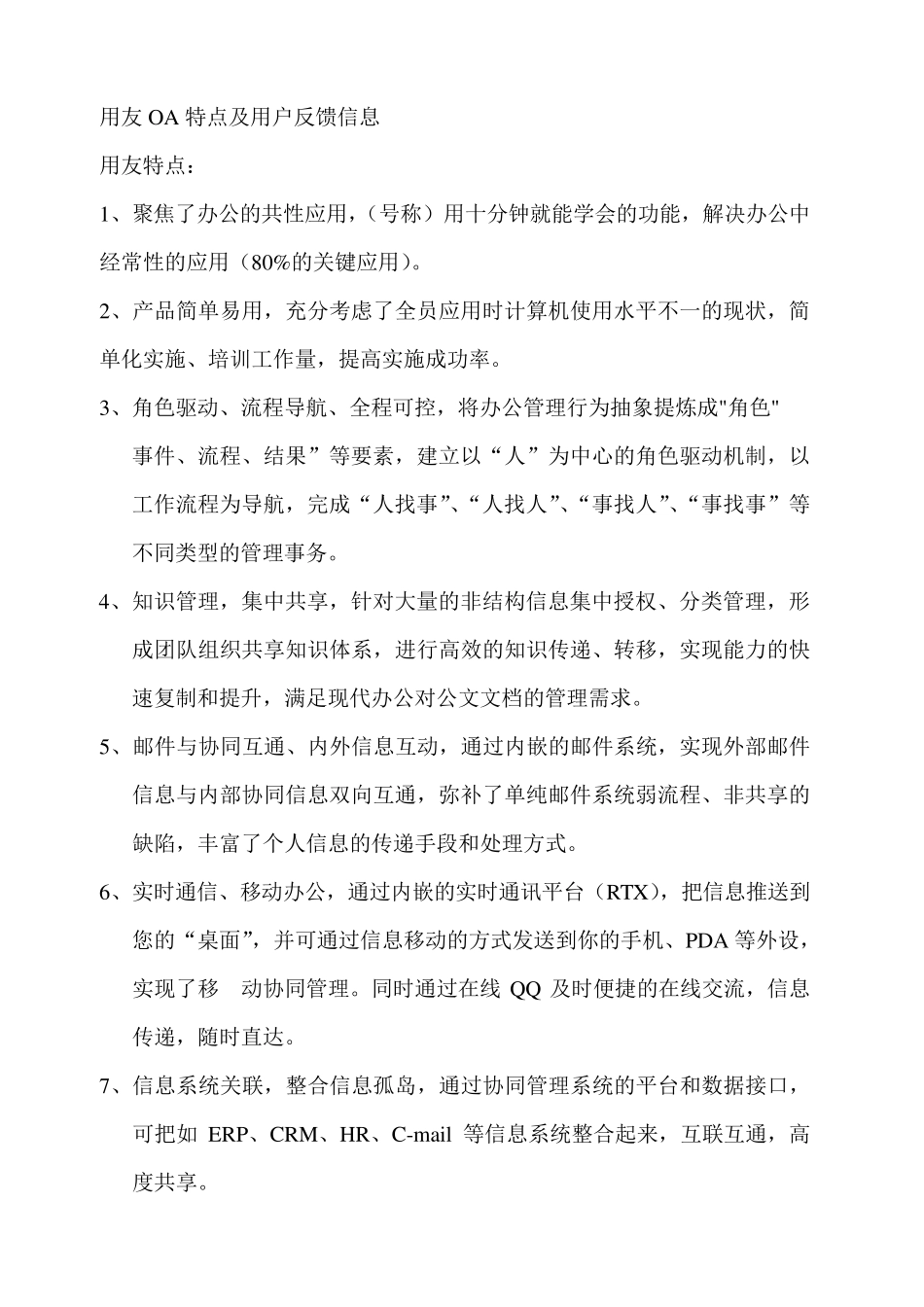 用友 OA 特点及用户反馈信息

用友特点：

1、聚焦了办公的共性应用，（号称）用十分钟就能学会的功能，解决办公中经常性的应用（80%的关键应用）。

2、产品简单易用，充分考虑了全员应用时计算机使用水平不一的现状，简单化实施、培训工作量，提高实施成功率。

3、角色驱动、流程导航、全程可控，将办公管理行为抽象提炼成"角色"事件、流程、结果”等要素，建立以“人”为中心的角色驱动机制，以工作流程为导航，完成“人找事”、“人找人”、“事找人”、“事找事”等不同类型的管理事务。

4、知识管理，集中共享，针对大量的非结构信息集中授权、分类管理，形成团队组织共享知识体系，进行高效的知识传递、转移，实现能力的快速复制和提升，满足现代办公对公文文档的管理需求。

5、邮件与协同互通、内外信息互动，通过内嵌的邮件系统，实现外部邮件信息与内部协同信息双向互通，弥补了单纯邮件系统弱流程、非共享的缺陷，丰富了个人信息的传递手段和处理方式。

6、实时通信、移动办公，通过内嵌的实时通讯平台（RTX），把信息推送到您的“桌面”，并可通过信息移动的方式发送到你的手机、PDA 等外设，实现了移 动协同管理。同时通过在线 QQ 及时便捷的在线交流，信息传递，随时直达。

7、信息系统关联，整合信息孤岛，通过协同管理系统的平台和数据接口，可把如 ERP、CRM、HR、C-mail 等信息系统整合起来，互联互通，高度共享。